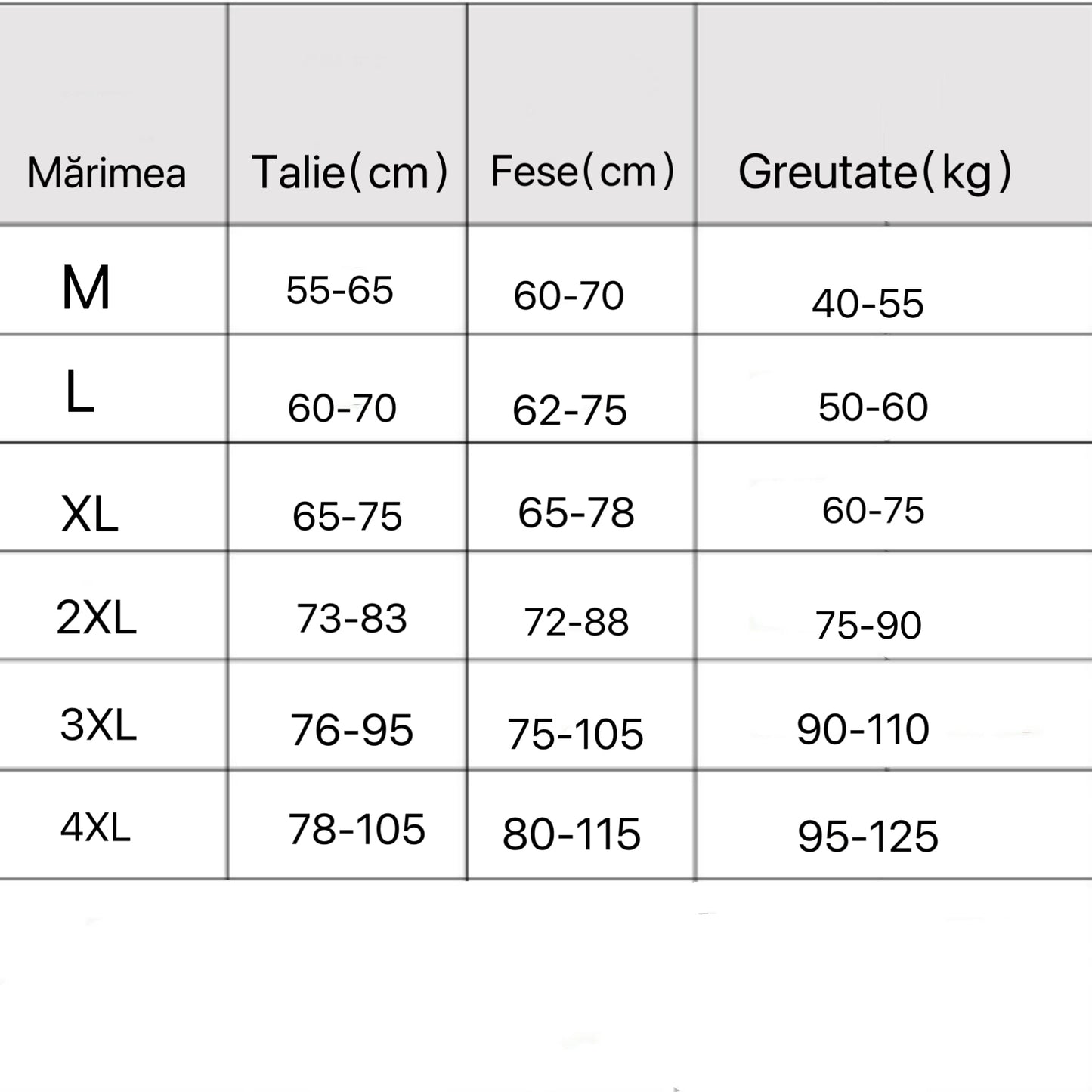 | Mărimea | Talie(cm) | Fese(cm) | Greutate(kg) |
|---|---|---|---|
| M | 55-65 | 60-70 | 40-55 |
| L | 60-70 | 62-75 | 50-60 |
| XL | 65-75 | 65-78 | 60-75 |
| 2XL | 73-83 | 72-88 | 75-90 |
| 3XL | 76-95 | 75-105 | 90-110 |
| 4XL | 78-105 | 80-115 | 95-125 |